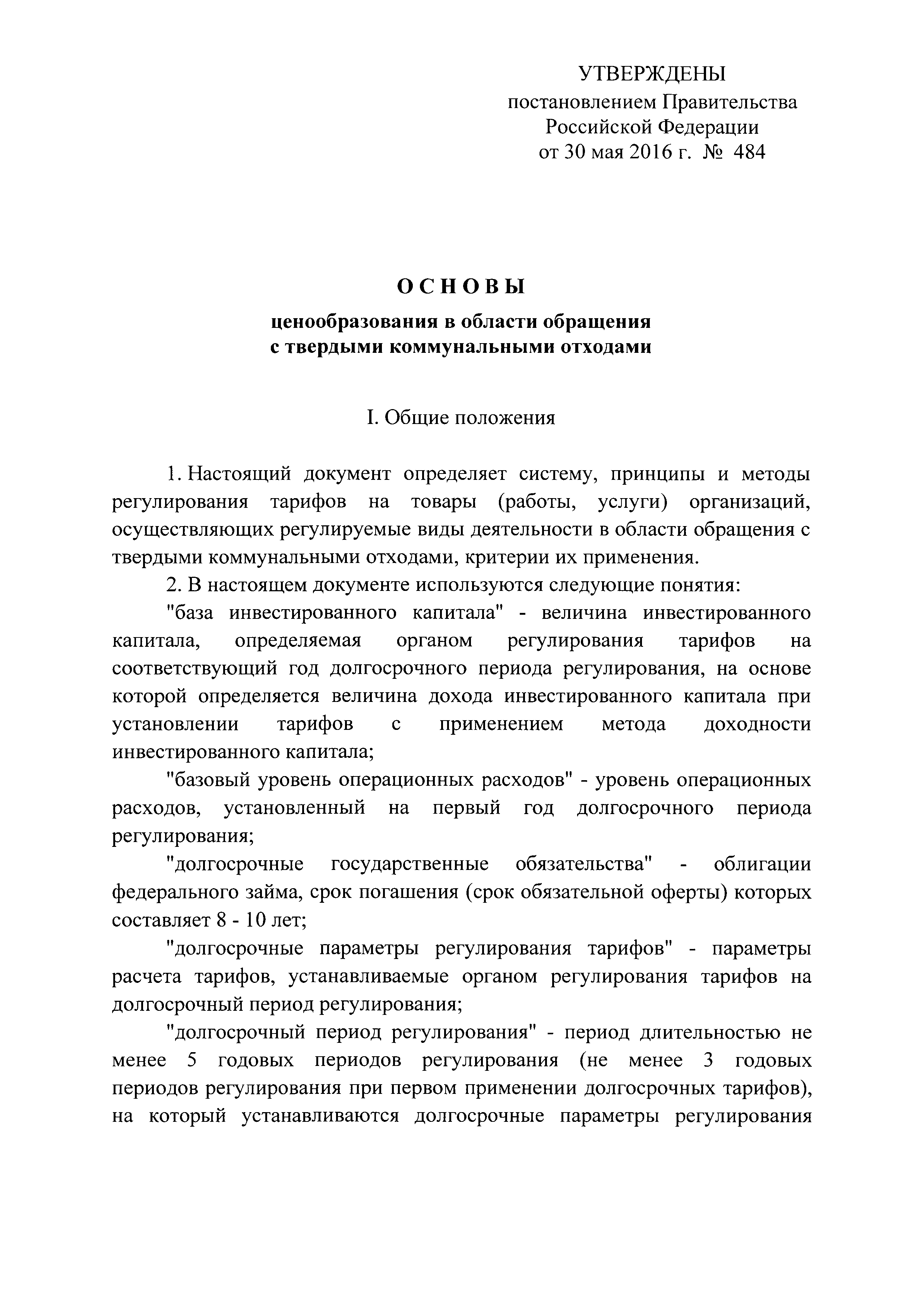 УТВЕРЖДЕНЫ
постановлением Правительства
Российской Федерации
от 30 мая 2016 г. № 484

ОСНОВЫ

ценообразования в области обращения
с твердыми коммунальными отходами

I. Общие положения

1. Настоящий документ определяет систему, принципы и методы регулирования тарифов на товары (работы, услуги) организаций, осуществляющих регулируемые виды деятельности в области обращения с твердыми коммунальными отходами, критерии их применения.

2. В настоящем документе используются следующие понятия:

"база инвестированного капитала" - величина инвестированного капитала, определяемая органом регулирования тарифов на соответствующий год долгосрочного периода регулирования, на основе которой определяется величина дохода инвестированного капитала при установлении тарифов с применением метода доходности инвестированного капитала;

"базовый уровень операционных расходов" - уровень операционных расходов, установленный на первый год долгосрочного периода регулирования;

"долгосрочные государственные обязательства" - облигации федерального займа, срок погашения (срок обязательной оферты) которых составляет 8 - 10 лет;

"долгосрочные параметры регулирования тарифов" - параметры расчета тарифов, устанавливаемые органом регулирования тарифов на долгосрочный период регулирования;

"долгосрочный период регулирования" - период длительностью не менее 5 годовых периодов регулирования (не менее 3 годовых периодов регулирования при первом применении долгосрочных тарифов), на который устанавливаются долгосрочные параметры регулирования